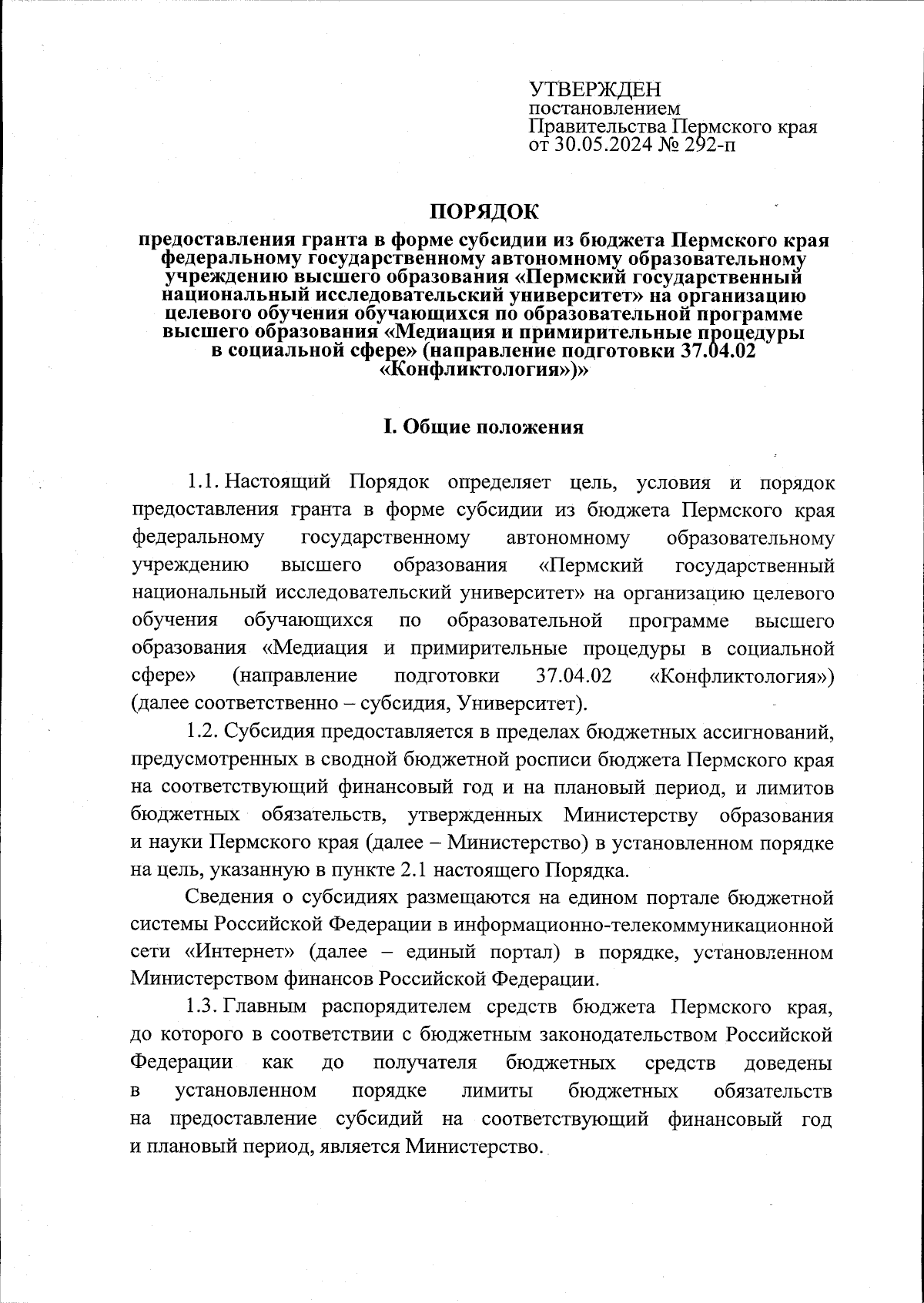 УТВЕРЖДЕН
постановлением
Правительства Пермского края
от 30.05.2024 № 292-п

ПОРЯДОК
предоставления гранта в форме субсидии из бюджета Пермского края федеральному государственному автономному образовательному учреждению высшего образования «Пермский государственный национальный исследовательский университет» на организацию целевого обучения обучающихся по образовательной программе высшего образования «Медиация и примирительные процедуры в социальной сфере» (направление подготовки 37.04.02 «Конфликтология»)»

I. Общие положения

1.1. Настоящий Порядок определяет цель, условия и порядок предоставления гранта в форме субсидии из бюджета Пермского края федеральному государственному автономному образовательному учреждению высшего образования «Пермский государственный национальный исследовательский университет» на организацию целевого обучения обучающихся по образовательной программе высшего образования «Медиация и примирительные процедуры в социальной сфере» (направление подготовки 37.04.02 «Конфликтология») (далее соответственно – субсидия, Университет).

1.2. Субсидия предоставляется в пределах бюджетных ассигнований, предусмотренных в сводной бюджетной росписи бюджета Пермского края на соответствующий финансовый год и на плановый период, и лимитов бюджетных обязательств, утвержденных Министерству образования и науки Пермского края (далее – Министерство) в установленном порядке на цель, указанную в пункте 2.1 настоящего Порядка.

Сведения о субсидиях размещаются на едином портале бюджетной системы Российской Федерации в информационно-телекоммуникационной сети «Интернет» (далее – единый портал) в порядке, установленном Министерством финансов Российской Федерации.

1.3. Главным распорядителем средств бюджета Пермского края, до которого в соответствии с бюджетным законодательством Российской Федерации как до получателя бюджетных средств доведены в установленном порядке лимиты бюджетных обязательств на предоставление субсидий на соответствующий финансовый год и плановый период, является Министерство.